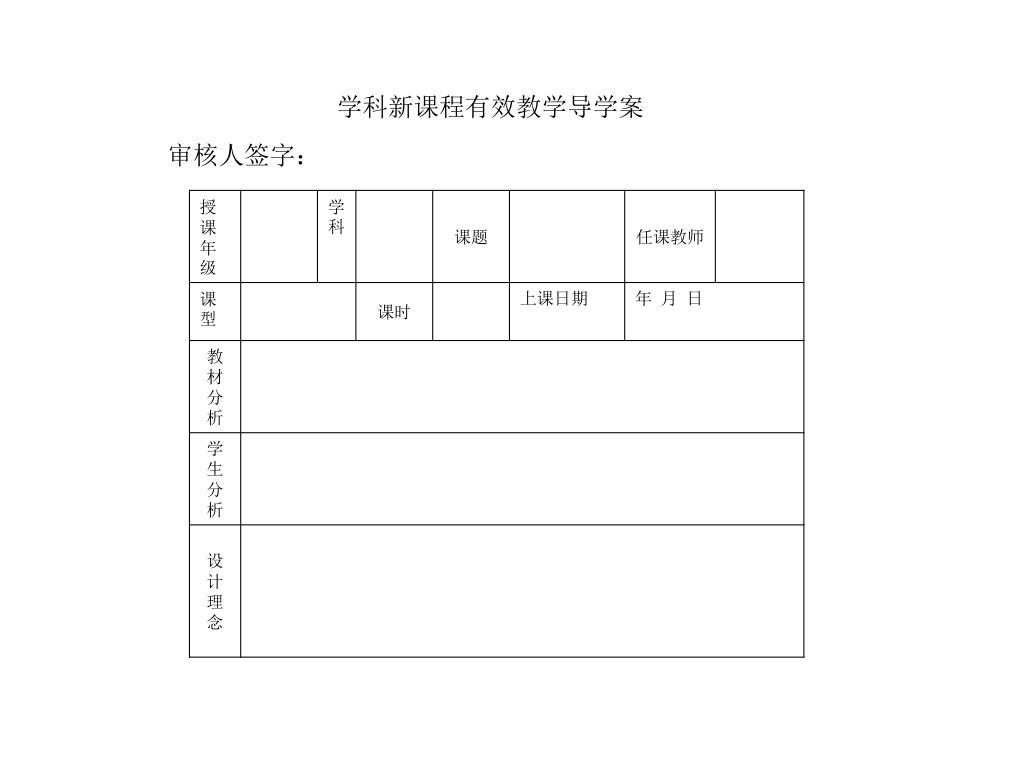 学科新课程有效教学导学案

审核人签字：

| 授课年级 | | 学科 | | 课题 | | 任课教师 | |
|---|---|---|---|---|---|---|---|
| 课型 | | | 课时 | | 上课日期 | 年 月 日 | |
| 教材分析 | | | | | | | |
| 学生分析 | | | | | | | |
| 设计理念 | | | | | | | |